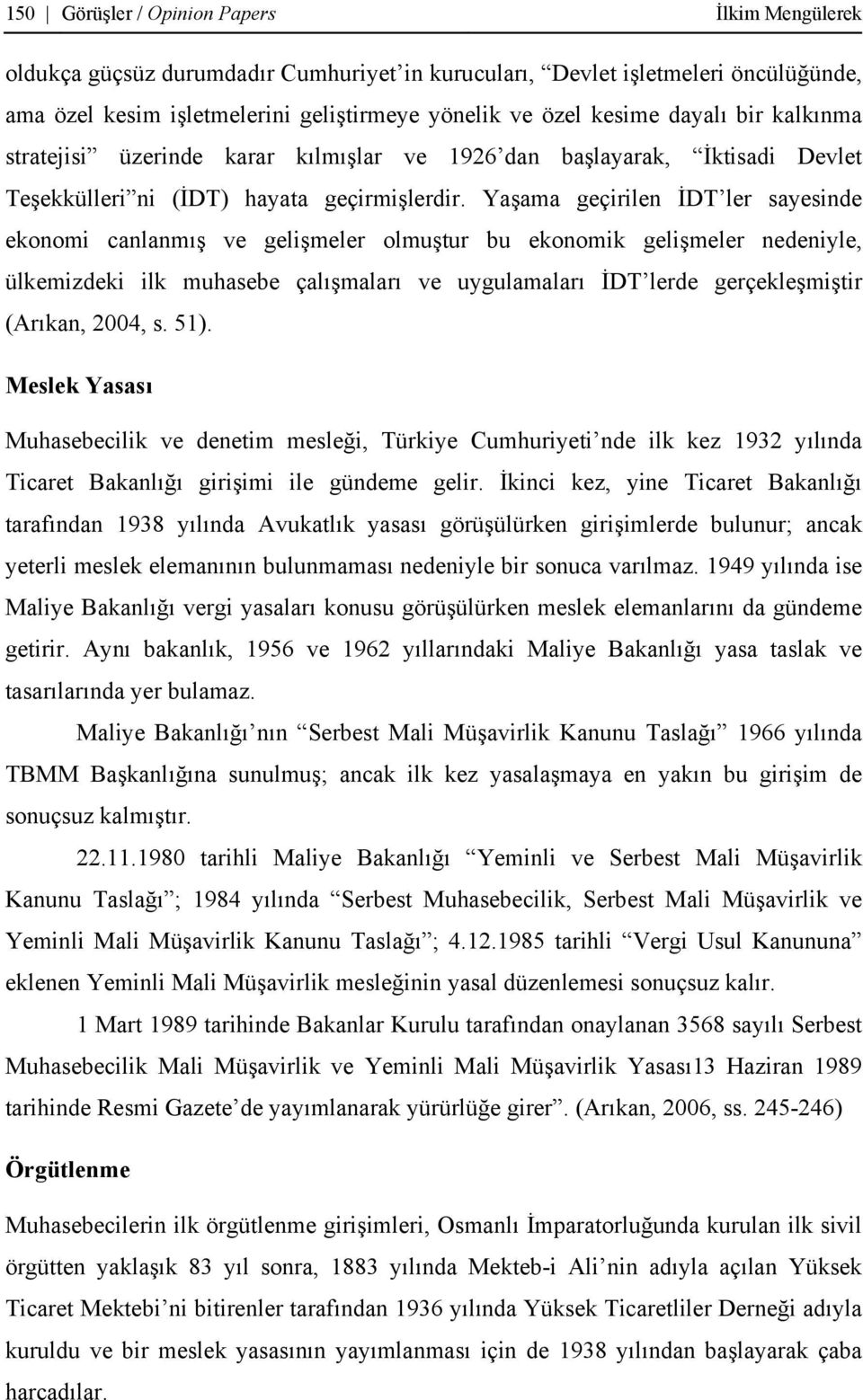 150 | Görüşler / Opinion Papers İlkim Mengülerek

oldukça güçsüz durumdadır Cumhuriyet'in kurucuları, "Devlet işletmeleri öncülüğünde, ama özel kesim işletmelerini geliştirmeye yönelik ve özel kesime dayalı bir kalkınma stratejisi" üzerinde karar kılmışlar ve 1926'dan başlayarak, "İktisadi Devlet Teşekkülleri"ni (İDT) hayata geçirmişlerdir. Yaşama geçirilen İDT'ler sayesinde ekonomi canlanmış ve gelişmeler olmuştur bu ekonomik gelişmeler nedeniyle, ülkemizdeki ilk muhasebe çalışmaları ve uygulamaları İDT'lerde gerçekleşmiştir (Arıkan, 2004, s. 51).

Meslek Yasası

Muhasebecilik ve denetim mesleği, Türkiye Cumhuriyeti'nde ilk kez 1932 yılında Ticaret Bakanlığı girişimi ile gündeme gelir. İkinci kez, yine Ticaret Bakanlığı tarafından 1938 yılında Avukatlık yasası görüşülürken girişimlerde bulunur; ancak yeterli meslek elemanının bulunmaması nedeniyle bir sonuca varılmaz. 1949 yılında ise Maliye Bakanlığı vergi yasaları konusu görüşülürken meslek elemanlarını da gündeme getirir. Aynı bakanlık, 1956 ve 1962 yıllarındaki Maliye Bakanlığı yasa taslak ve tasarılarında yer bulamaz.

Maliye Bakanlığı'nın "Serbest Mali Müşavirlik Kanunu Taslağı" 1966 yılında TBMM Başkanlığına sunulmuş; ancak ilk kez yasalaşmaya en yakın bu girişim de sonuçsuz kalmıştır.

22.11.1980 tarihli Maliye Bakanlığı "Yeminli ve Serbest Mali Müşavirlik Kanunu Taslağı"; 1984 yılında "Serbest Muhasebecilik, Serbest Mali Müşavirlik ve Yeminli Mali Müşavirlik Kanunu Taslağı"; 4.12.1985 tarihli "Vergi Usul Kanununa" eklenen Yeminli Mali Müşavirlik mesleğinin yasal düzenlemesi sonuçsuz kalır.

1 Mart 1989 tarihinde Bakanlar Kurulu tarafından onaylanan 3568 sayılı Serbest Muhasebecilik Mali Müşavirlik ve Yeminli Mali Müşavirlik Yasası13 Haziran 1989 tarihinde Resmi Gazete'de yayımlanarak yürürlüğe girer". (Arıkan, 2006, ss. 245-246)

Örgütlenme

Muhasebecilerin ilk örgütlenme girişimleri, Osmanlı İmparatorluğunda kurulan ilk sivil örgütten yaklaşık 83 yıl sonra, 1883 yılında Mekteb-i Ali'nin adıyla açılan Yüksek Ticaret Mektebi'ni bitirenler tarafından 1936 yılında Yüksek Ticaretliler Derneği adıyla kuruldu ve bir meslek yasasının yayımlanması için de 1938 yılından başlayarak çaba harcadılar.